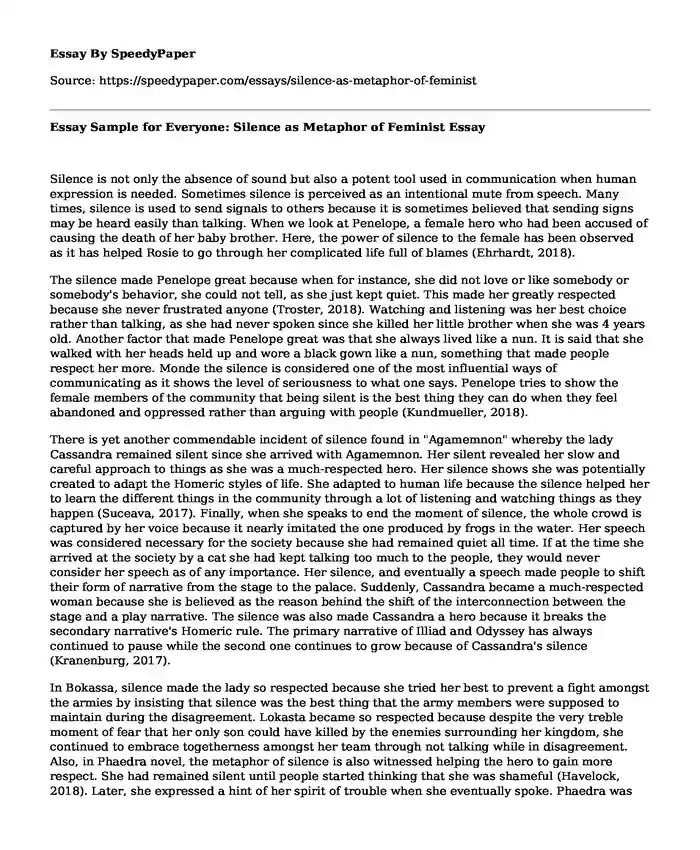 Essay By SpeedyPaper

Source: https://speedypaper.com/essays/silence-as-metaphor-of-feminist

Essay Sample for Everyone: Silence as Metaphor of Feminist Essay

Silence is not only the absence of sound but also a potent tool used in communication when human expression is needed. Sometimes silence is perceived as an intentional mute from speech. Many times, silence is used to send signals to others because it is sometimes believed that sending signs may be heard easily than talking. When we look at Penelope, a female hero who had been accused of causing the death of her baby brother. Here, the power of silence to the female has been observed as it has helped Rosie to go through her complicated life full of blames (Ehrhardt, 2018).

The silence made Penelope great because when for instance, she did not love or like somebody or somebody's behavior, she could not tell, as she just kept quiet. This made her greatly respected because she never frustrated anyone (Troster, 2018). Watching and listening was her best choice rather than talking, as she had never spoken since she killed her little brother when she was 4 years old. Another factor that made Penelope great was that she always lived like a nun. It is said that she walked with her heads held up and wore a black gown like a nun, something that made people respect her more. Monde the silence is considered one of the most influential ways of communicating as it shows the level of seriousness to what one says. Penelope tries to show the female members of the community that being silent is the best thing they can do when they feel abandoned and oppressed rather than arguing with people (Kundmueller, 2018).

There is yet another commendable incident of silence found in "Agamemnon" whereby the lady Cassandra remained silent since she arrived with Agamemnon. Her silent revealed her slow and careful approach to things as she was a much-respected hero. Her silence shows she was potentially created to adapt the Homeric styles of life. She adapted to human life because the silence helped her to learn the different things in the community through a lot of listening and watching things as they happen (Suceava, 2017). Finally, when she speaks to end the moment of silence, the whole crowd is captured by her voice because it nearly imitated the one produced by frogs in the water. Her speech was considered necessary for the society because she had remained quiet all time. If at the time she arrived at the society by a cat she had kept talking too much to the people, they would never consider her speech as of any importance. Her silence, and eventually a speech made people to shift their form of narrative from the stage to the palace. Suddenly, Cassandra became a much-respected woman because she is believed as the reason behind the shift of the interconnection between the stage and a play narrative. The silence was also made Cassandra a hero because it breaks the secondary narrative's Homeric rule. The primary narrative of Illiad and Odyssey has always continued to pause while the second one continues to grow because of Cassandra's silence (Kranenburg, 2017).

In Bokassa, silence made the lady so respected because she tried her best to prevent a fight amongst the armies by insisting that silence was the best thing that the army members were supposed to maintain during the disagreement. Lokasta became so respected because despite the very treble moment of fear that her only son could have killed by the enemies surrounding her kingdom, she continued to embrace togetherness amongst her team through not talking while in disagreement. Also, in Phaedra novel, the metaphor of silence is also witnessed helping the hero to gain more respect. She had remained silent until people started thinking that she was shameful (Havelock, 2018). Later, she expressed a hint of her spirit of trouble when she eventually spoke. Phaedra was